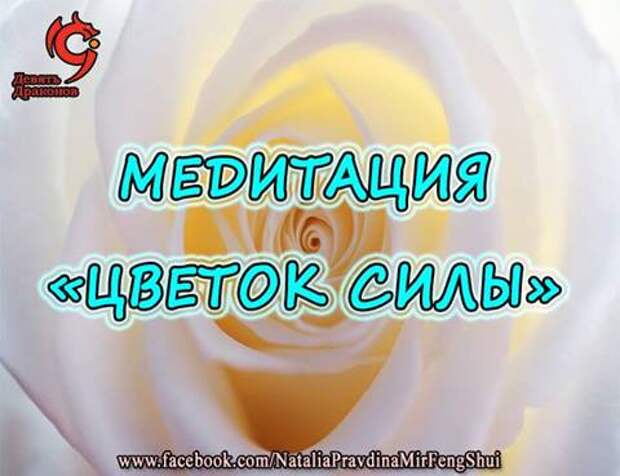 Девять Драконов

МЕДИТАЦИЯ «ЦВЕТОК СИЛЫ»

www.facebook.com/NataliaPravdinaMirFengShui